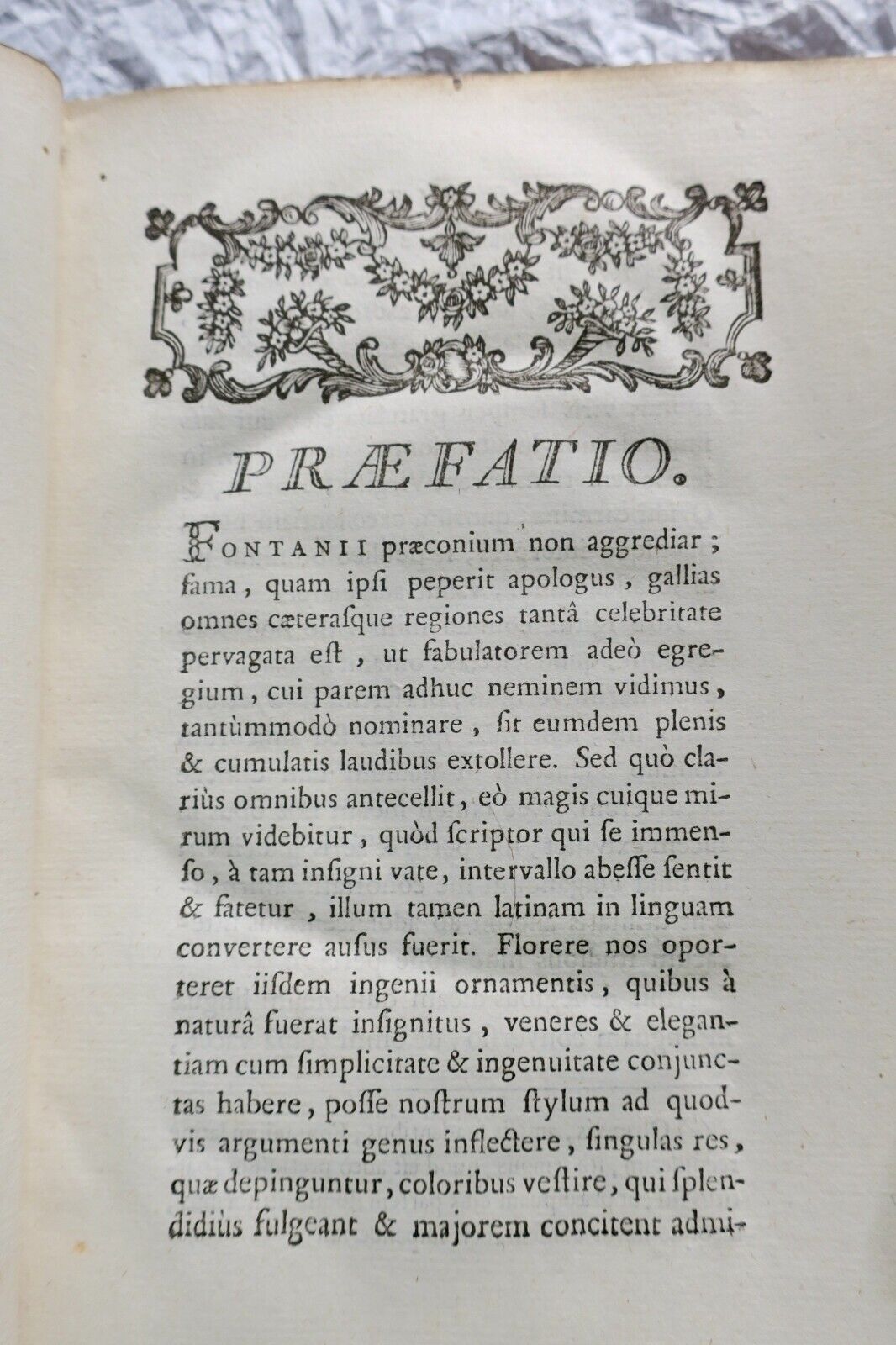 PRÆFATIO.

FONTANII præconium non aggrediar ; fama, quam ipsi peperit apologus, gallias omnes cæterasque regiones tantâ celebritate pervagata est, ut fabulatorem adeò egregium, cui parem adhuc neminem vidimus, tantùmmodò nominare, sit eumdem plenis & cumulatis laudibus extollere. Sed quò clariùs omnibus antecellit, eò magis cuique mirum videbitur, quòd scriptor qui se immenso, à tam insigni vate, intervallo abesse sentit & fatetur, illum tamen latinam in linguam convertere ausus fuerit. Florere nos oporteret iisdem ingenii ornamentis, quibus à naturâ fuerat insignitus, veneres & elegantiam cum simplicitate & ingenuitate conjunctas habere, posse nostrum stylum ad quodvis argumenti genus inflectere, singulas res, quæ depinguntur, coloribus vestire, qui splendidiùs fulgeant & majorem concitent admi-